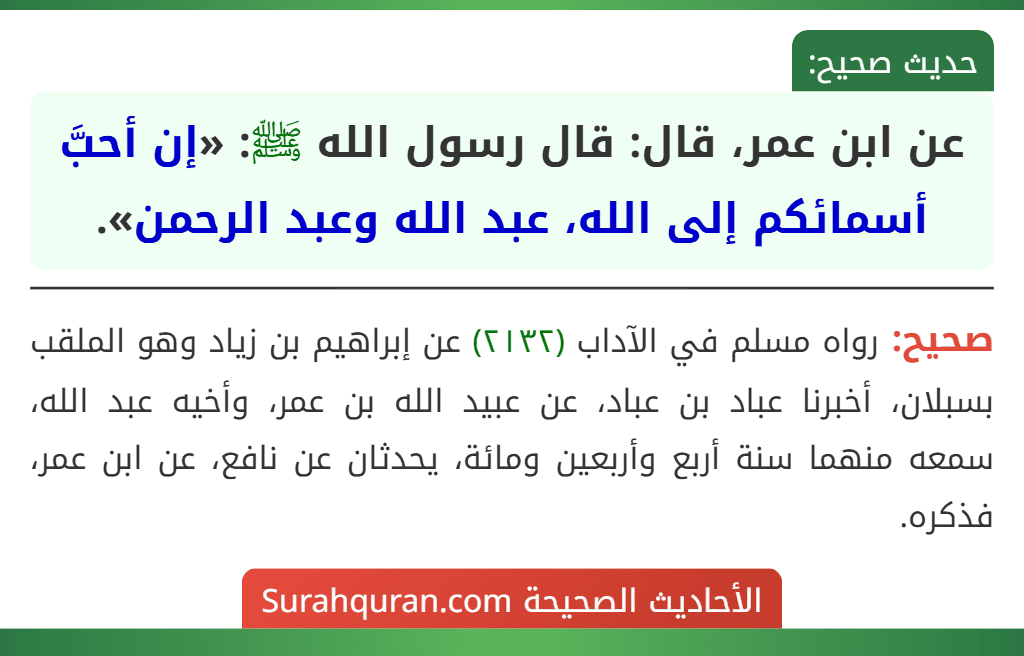 حديث صحيح:

عن ابن عمر، قال: قال رسول الله ﷺ: «إن أحبَّ أسمائكم إلى الله، عبد الله وعبد الرحمن».

صحيح: رواه مسلم في الآداب (٢١٣٢) عن إبراهيم بن زياد وهو الملقب بسبلان، أخبرنا عباد بن عباد، عن عبيد الله بن عمر، وأخيه عبد الله، سمعه منهما سنة أربع وأربعين ومائة، يحدثان عن نافع، عن ابن عمر، فذكره.

الأحاديث الصحيحة Surahquran.com